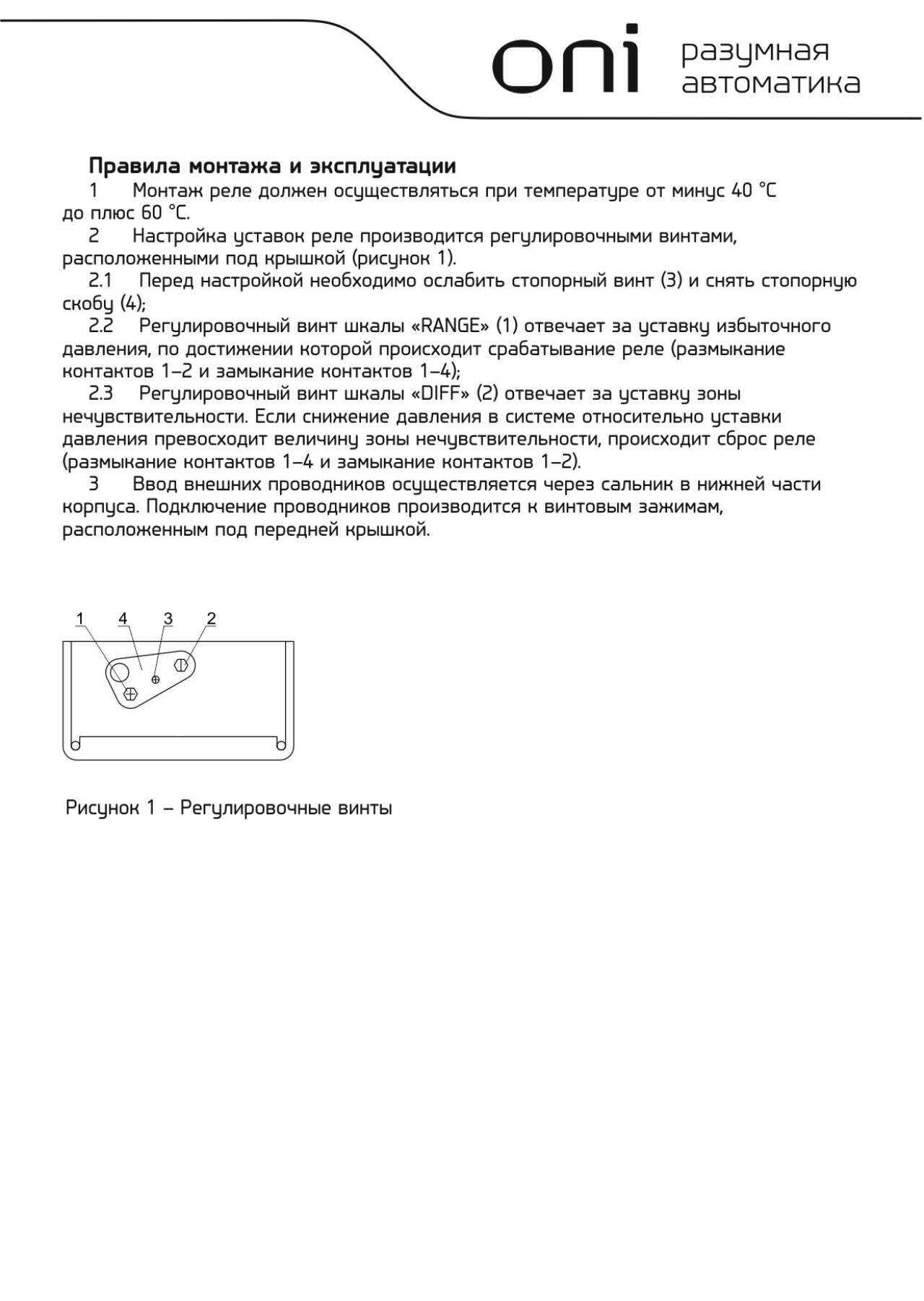 oni разумная автоматика

Правила монтажа и эксплуатации

1 Монтаж реле должен осуществляться при температуре от минус 40 °C до плюс 60 °C.

2 Настройка уставок реле производится регулировочными винтами, расположенными под крышкой (рисунок 1).

2.1 Перед настройкой необходимо ослабить стопорный винт (3) и снять стопорную скобу (4);

2.2 Регулировочный винт шкалы «RANGE» (1) отвечает за уставку избыточного давления, по достижении которой происходит срабатывание реле (размыкание контактов 1–2 и замыкание контактов 1–4);

2.3 Регулировочный винт шкалы «DIFF» (2) отвечает за уставку зоны нечувствительности. Если снижение давления в системе относительно уставки давления превосходит величину зоны нечувствительности, происходит сброс реле (размыкание контактов 1–4 и замыкание контактов 1–2).

3 Ввод внешних проводников осуществляется через сальник в нижней части корпуса. Подключение проводников производится к винтовым зажимам, расположенным под передней крышкой.

1 4 3 2

Рисунок 1 – Регулировочные винты